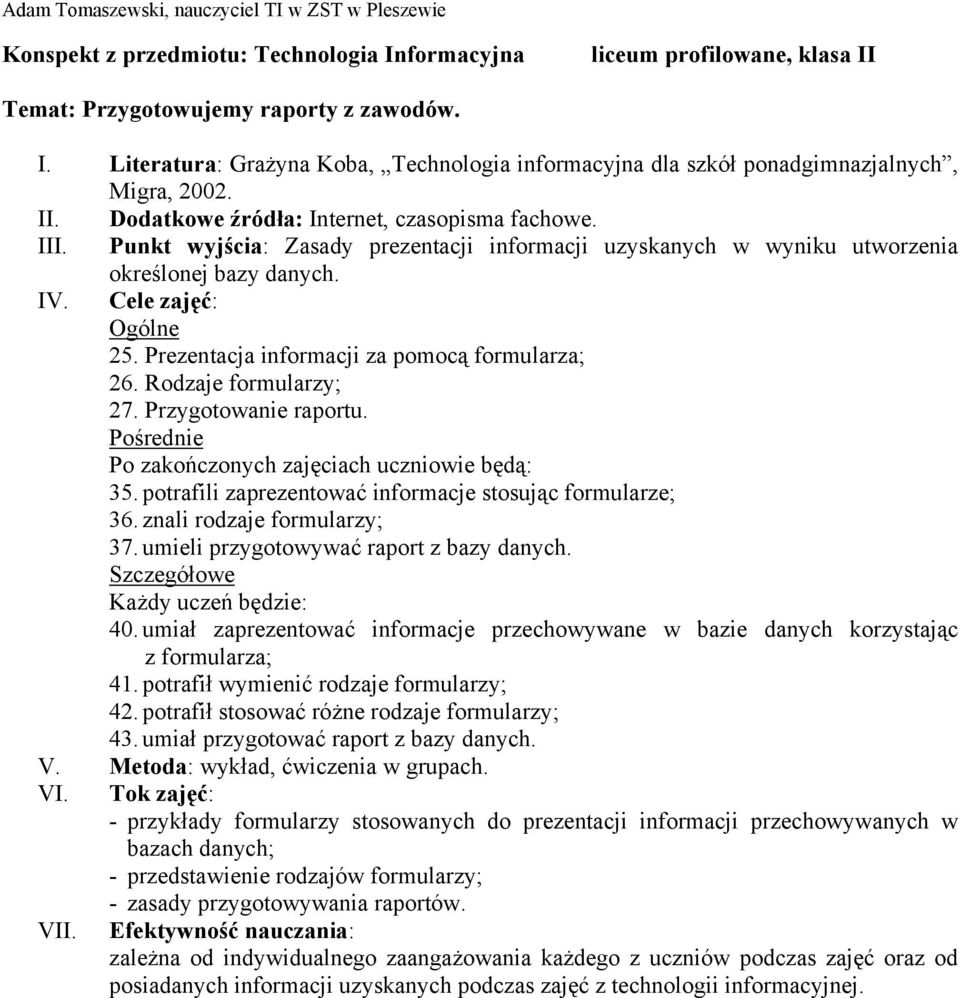 Adam Tomaszewski, nauczyciel TI w ZST w Pleszewie

Konspekt z przedmiotu: Technologia Informacyjna liceum profilowane, klasa II

Temat: Przygotowujemy raporty z zawodów.

I. Literatura: Grażyna Koba, „Technologia informacyjna dla szkół ponadgimnazjalnych”, Migra, 2002.
II. Dodatkowe źródła: Internet, czasopisma fachowe.
III. Punkt wyjścia: Zasady prezentacji informacji uzyskanych w wyniku utworzenia określonej bazy danych.
IV. Cele zajęć:
Ogólne
25. Prezentacja informacji za pomocą formularza;
26. Rodzaje formularzy;
27. Przygotowanie raportu.
Pośrednie
Po zakończonych zajęciach uczniowie będą:
35. potrafili zaprezentować informacje stosując formularze;
36. znali rodzaje formularzy;
37. umieli przygotowywać raport z bazy danych.
Szczegółowe
Każdy uczeń będzie:
40. umiał zaprezentować informacje przechowywane w bazie danych korzystając z formularza;
41. potrafił wymienić rodzaje formularzy;
42. potrafił stosować różne rodzaje formularzy;
43. umiał przygotować raport z bazy danych.
V. Metoda: wykład, ćwiczenia w grupach.
VI. Tok zajęć:
- przykłady formularzy stosowanych do prezentacji informacji przechowywanych w bazach danych;
- przedstawienie rodzajów formularzy;
- zasady przygotowywania raportów.
VII. Efektywność nauczania:
zależna od indywidualnego zaangażowania każdego z uczniów podczas zajęć oraz od posiadanych informacji uzyskanych podczas zajęć z technologii informacyjnej.